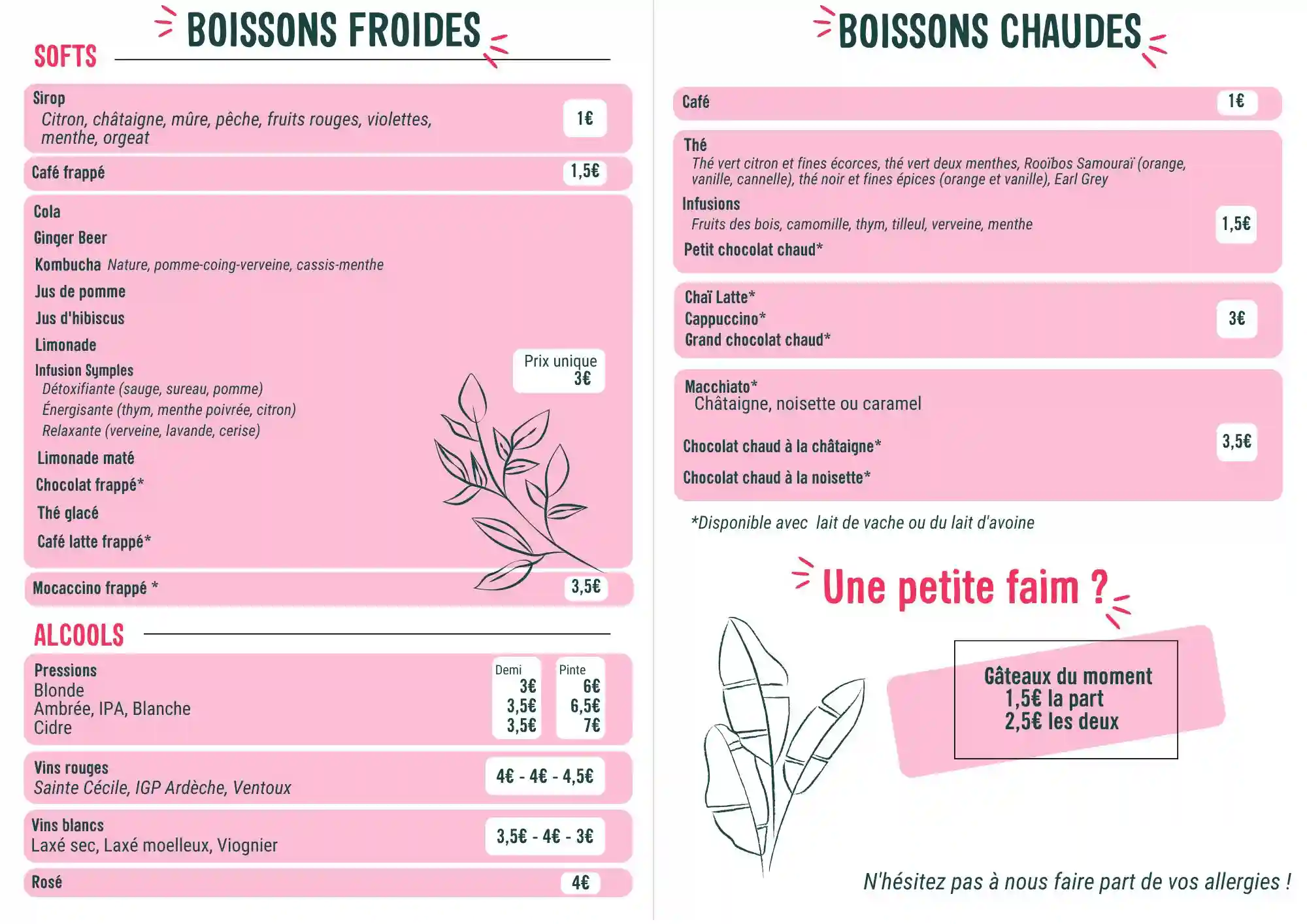 BOISSONS FROIDES

SOFTS

Sirop
Citron, châtaigne, mûre, pêche, fruits rouges, violettes, menthe, orgeat
1€

Café frappé 1,5€

Cola
Ginger Beer
Kombucha Nature, pomme-coing-verveine, cassis-menthe
Jus de pomme
Jus d'hibiscus
Limonade
Infusion Symples
Détoxifiante (sauge, sureau, pomme)
Énergisante (thym, menthe poivrée, citron)
Relaxante (verveine, lavande, cerise)
Limonade maté
Chocolat frappé*
Thé glacé
Café latte frappé*
Prix unique 3€

Mocaccino frappé * 3,5€

ALCOOLS

| Pressions | Demi | Pinte |
|---|---|---|
| Blonde | 3€ | 6€ |
| Ambrée, IPA, Blanche | 3,5€ | 6,5€ |
| Cidre | 3,5€ | 7€ |

Vins rouges
Sainte Cécile, IGP Ardèche, Ventoux
4€ - 4€ - 4,5€

Vins blancs
Laxé sec, Laxé moelleux, Viognier
3,5€ - 4€ - 3€

Rosé 4€

BOISSONS CHAUDES

Café 1€

Thé
Thé vert citron et fines écorces, thé vert deux menthes, Rooïbos Samouraï (orange, vanille, cannelle), thé noir et fines épices (orange et vanille), Earl Grey
Infusions
Fruits des bois, camomille, thym, tilleul, verveine, menthe
Petit chocolat chaud*
1,5€

Chaï Latte*
Cappuccino*
Grand chocolat chaud*
3€

Macchiato*
Châtaigne, noisette ou caramel
Chocolat chaud à la châtaigne*
Chocolat chaud à la noisette*
3,5€

*Disponible avec lait de vache ou du lait d'avoine

Une petite faim ?

Gâteaux du moment
1,5€ la part
2,5€ les deux

N'hésitez pas à nous faire part de vos allergies !